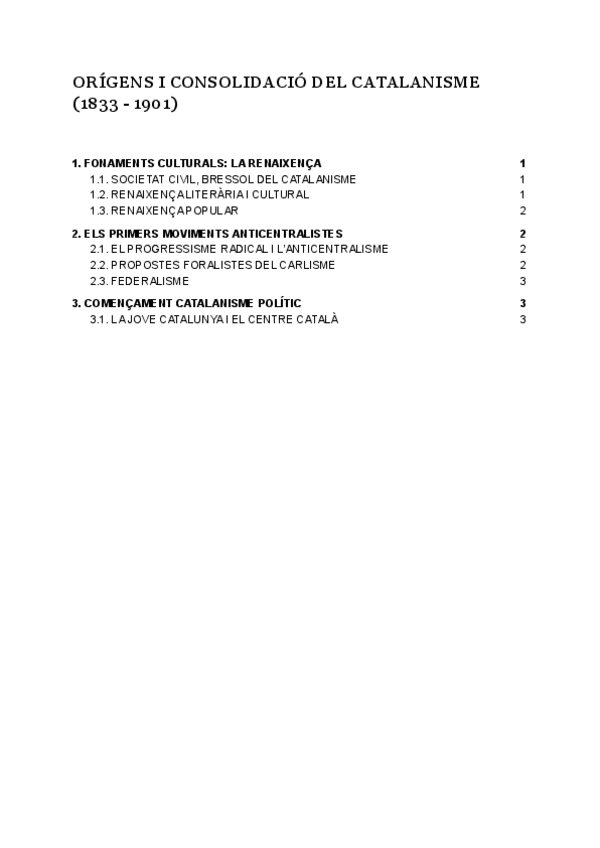 ORÍGENS I CONSOLIDACIÓ DEL CATALANISME (1833 - 1901)

1. FONAMENTS CULTURALS: LA RENAIXENÇA 1
1.1. SOCIETAT CIVIL, BRESSOL DEL CATALANISME 1
1.2. RENAIXENÇA LITERÀRIA I CULTURAL 1
1.3. RENAIXENÇA POPULAR 2

2. ELS PRIMERS MOVIMENTS ANTICENTRALISTES 2
2.1. EL PROGRESSISME RADICAL I L'ANTICENTRALISME 2
2.2. PROPOSTES FORALISTES DEL CARLISME 2
2.3. FEDERALISME 3

3. COMENÇAMENT CATALANISME POLÍTIC 3
3.1. LA JOVE CATALUNYA I EL CENTRE CATALÀ 3